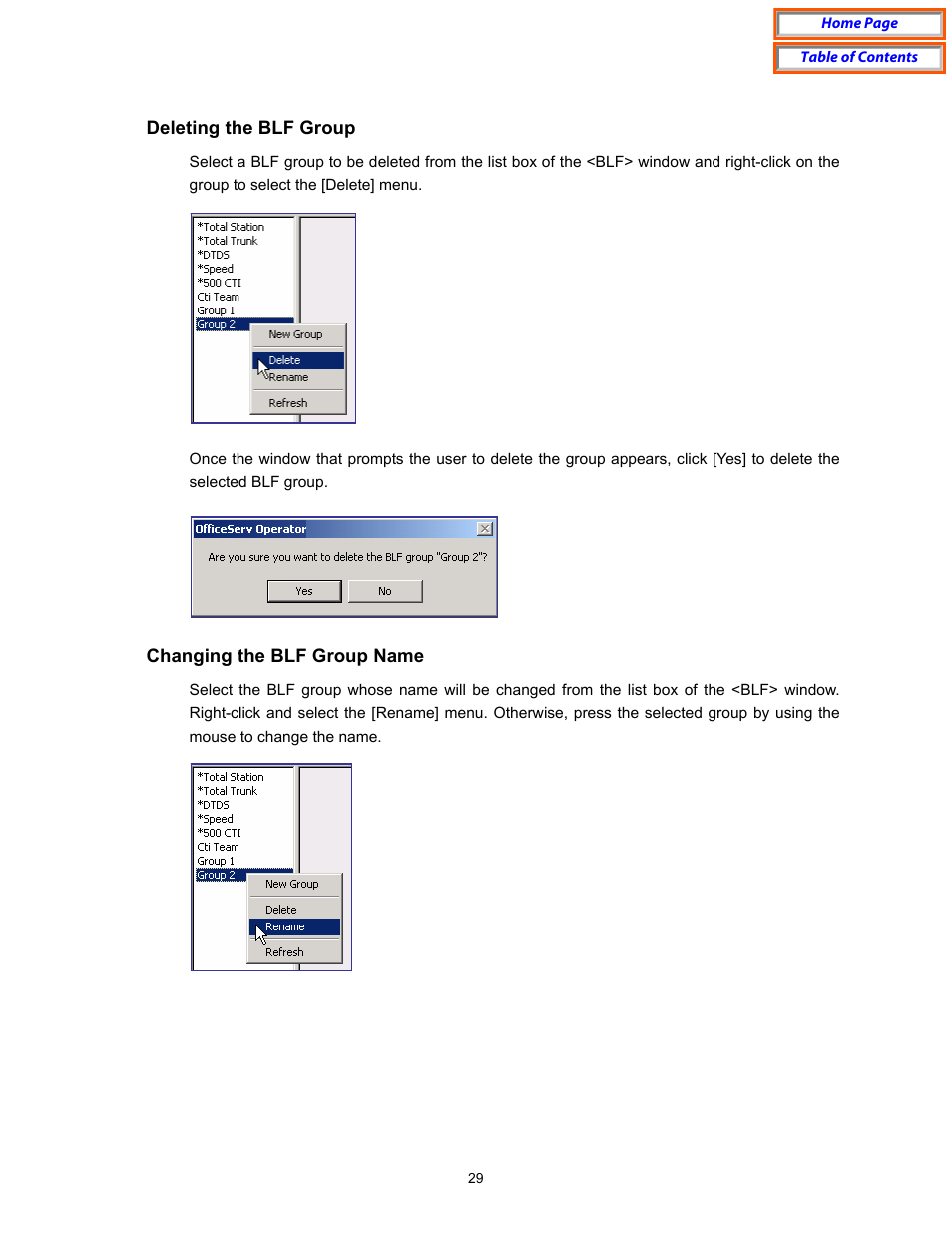 Home Page

Table of Contents

Deleting the BLF Group

Select a BLF group to be deleted from the list box of the <BLF> window and right-click on the group to select the [Delete] menu.

*Total Station
*Total Trunk
*DTDS
*Speed
*500 CTI
Cti Team
Group 1
Group 2

New Group
Delete
Rename
Refresh

Once the window that prompts the user to delete the group appears, click [Yes] to delete the selected BLF group.

OfficeServ Operator

Are you sure you want to delete the BLF group "Group 2"?

Yes No

Changing the BLF Group Name

Select the BLF group whose name will be changed from the list box of the <BLF> window. Right-click and select the [Rename] menu. Otherwise, press the selected group by using the mouse to change the name.

*Total Station
*Total Trunk
*DTDS
*Speed
*500 CTI
Cti Team
Group 1
Group 2

New Group
Delete
Rename
Refresh

29